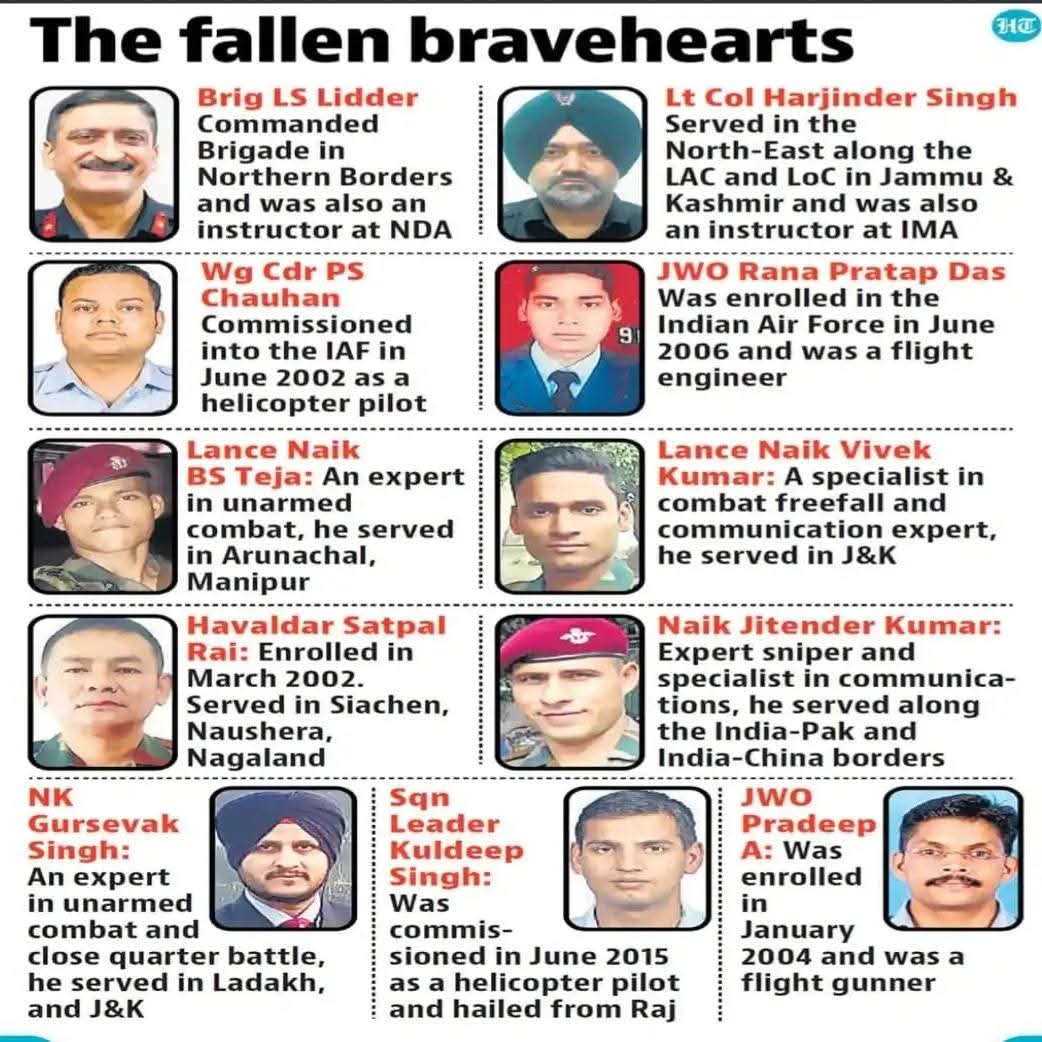 The fallen bravehearts

HT

Brig LS Lidder Commanded Brigade in Northern Borders and was also an instructor at NDA

Lt Col Harjinder Singh Served in the North-East along the LAC and LoC in Jammu & Kashmir and was also an instructor at IMA

Wg Cdr PS Chauhan Commissioned into the IAF in June 2002 as a helicopter pilot

JWO Rana Pratap Das Was enrolled in the Indian Air Force in June 2006 and was a flight engineer

Lance Naik BS Teja: An expert in unarmed combat, he served in Arunachal, Manipur

Lance Naik Vivek Kumar: A specialist in combat freefall and communication expert, he served in J&K

Havaldar Satpal Rai: Enrolled in March 2002. Served in Siachen, Naushera, Nagaland

Naik Jitender Kumar: Expert sniper and specialist in communications, he served along the India-Pak and India-China borders

NK Gursevak Singh: An expert in unarmed combat and close quarter battle, he served in Ladakh, and J&K

Sqn Leader Kuldeep Singh: Was commissioned in June 2015 as a helicopter pilot and hailed from Raj

JWO Pradeep A: Was enrolled in January 2004 and was a flight gunner